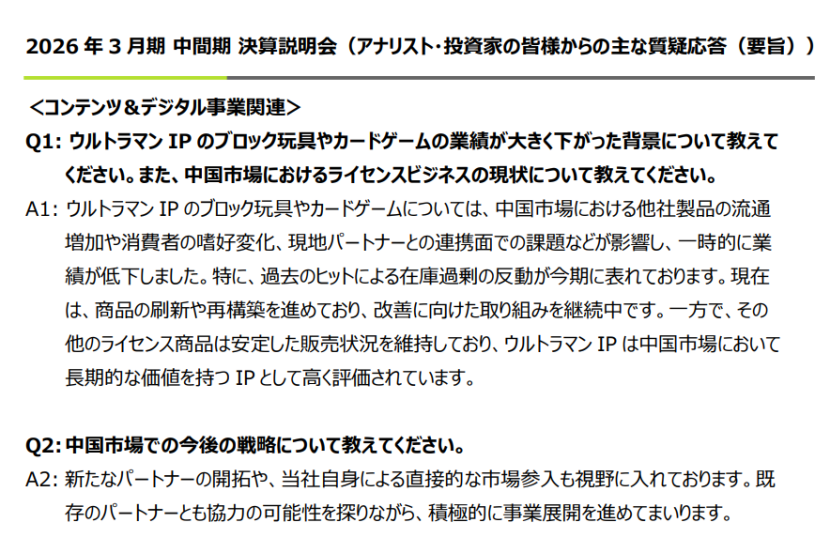 2026年3月期 中間期 決算説明会（アナリスト･投資家の皆様からの主な質疑応答（要旨））

＜コンテンツ＆デジタル事業関連＞

Q1: ウルトラマンIPのブロック玩具やカードゲームの業績が大きく下がった背景について教えてください。また、中国市場におけるライセンスビジネスの現状について教えてください。

A1: ウルトラマンIPのブロック玩具やカードゲームについては、中国市場における他社製品の流通増加や消費者の嗜好変化、現地パートナーとの連携面での課題などが影響し、一時的に業績が低下しました。特に、過去のヒットによる在庫過剰の反動が今期に表れております。現在は、商品の刷新や再構築を進めており、改善に向けた取り組みを継続中です。一方で、その他のライセンス商品は安定した販売状況を維持しており、ウルトラマンIPは中国市場において長期的な価値を持つIPとして高く評価されています。

Q2: 中国市場での今後の戦略について教えてください。

A2: 新たなパートナーの開拓や、当社自身による直接的な市場参入も視野に入れております。既存のパートナーとも協力の可能性を探りながら、積極的に事業展開を進めてまいります。